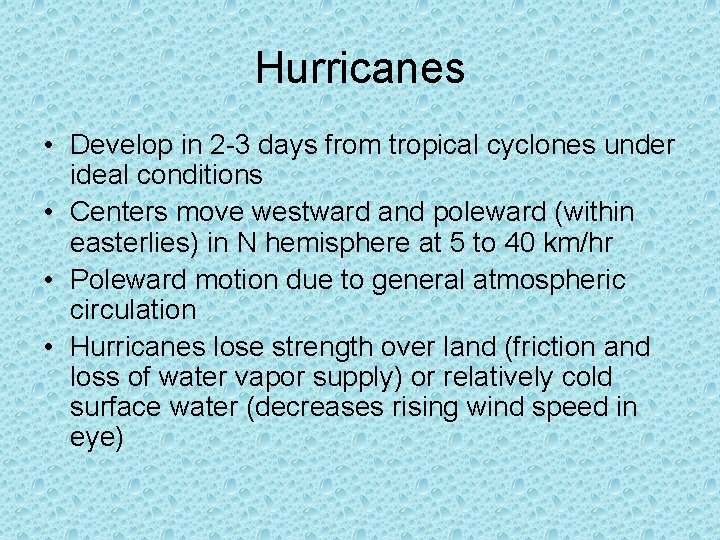 Hurricanes

• Develop in 2-3 days from tropical cyclones under ideal conditions
• Centers move westward and poleward (within easterlies) in N hemisphere at 5 to 40 km/hr
• Poleward motion due to general atmospheric circulation
• Hurricanes lose strength over land (friction and loss of water vapor supply) or relatively cold surface water (decreases rising wind speed in eye)